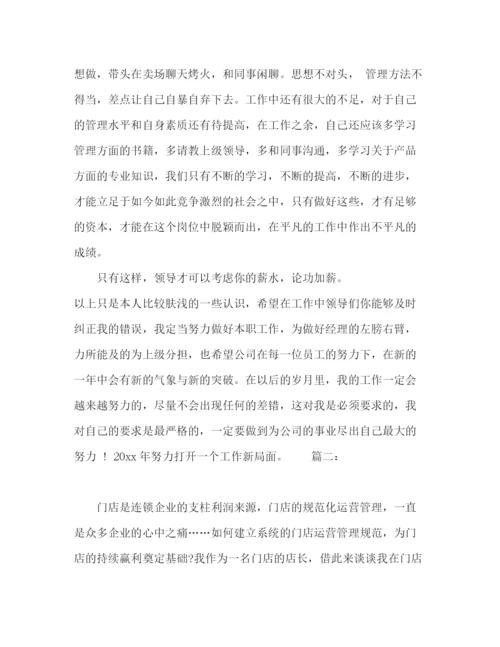 想做，带头在卖场聊天烤火，和同事闲聊。思想不对头， 管理方法不得当，差点让自己自暴自弃下去。工作中还有很大的不足，对于自己的管理水平和自身素质还有待提高，在工作之余，自己还应该多学习管理方面的书籍，多请教上级领导，多和同事沟通，多学习关于产品方面的专业知识，我们只有不断的学习，不断的提高，不断的进步，才能立足于如今如此竞争激烈的社会之中，只有做好这些，才有足够的资本，才能在这个岗位中脱颖而出，在平凡的工作中作出不平凡的成绩。

只有这样，领导才可以考虑你的薪水，论功加薪。

以上只是本人比较肤浅的一些认识，希望在工作中领导们你能够及时纠正我的错误，我定当努力做好本职工作，为做好经理的左膀右臂，力所能及的为上级分担，也希望公司在每一位员工的努力下，在新的一年中会有新的气象与新的突破。在以后的岁月里，我的工作一定会越来越努力的，尽量不会出现任何的差错，这对我是必须要求的，我对自己的要求是最严格的，一定要做到为公司的事业尽出自己最大的努力 ！20xx 年努力打开一个工作新局面。 篇二：

门店是连锁企业的支柱利润来源，门店的规范化运营管理，一直是众多企业的心中之痛……如何建立系统的门店运营管理规范，为门店的持续赢利奠定基础?我作为一名门店的店长，借此来谈谈我在门店